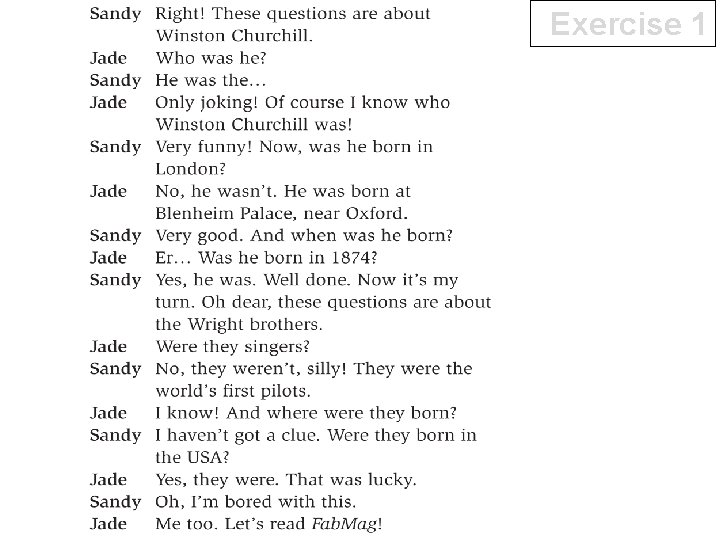 Exercise 1

Sandy Right! These questions are about Winston Churchill.
Jade Who was he?
Sandy He was the...
Jade Only joking! Of course I know who Winston Churchill was!
Sandy Very funny! Now, was he born in London?
Jade No, he wasn't. He was born at Blenheim Palace, near Oxford.
Sandy Very good. And when was he born?
Jade Er... Was he born in 1874?
Sandy Yes, he was. Well done. Now it's my turn. Oh dear, these questions are about the Wright brothers.
Jade Were they singers?
Sandy No, they weren't, silly! They were the world's first pilots.
Jade I know! And where were they born?
Sandy I haven't got a clue. Were they born in the USA?
Jade Yes, they were. That was lucky.
Sandy Oh, I'm bored with this.
Jade Me too. Let's read FabMag!